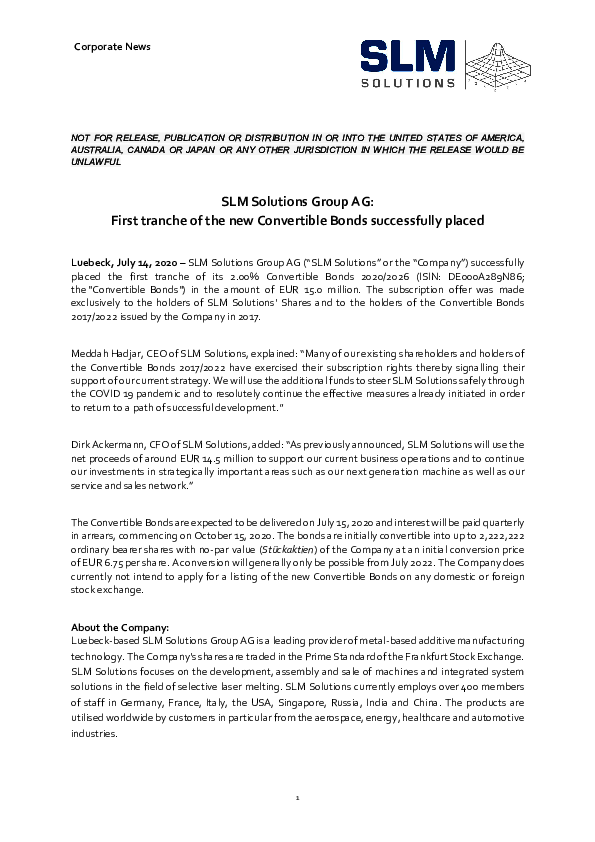 Corporate News

SLM
SOLUTIONS

NOT FOR RELEASE, PUBLICATION OR DISTRIBUTION IN OR INTO THE UNITED STATES OF AMERICA, AUSTRALIA, CANADA OR JAPAN OR ANY OTHER JURISDICTION IN WHICH THE RELEASE WOULD BE UNLAWFUL

SLM Solutions Group AG:
First tranche of the new Convertible Bonds successfully placed

Luebeck, July 14, 2020 – SLM Solutions Group AG ("SLM Solutions" or the "Company") successfully placed the first tranche of its 2.00% Convertible Bonds 2020/2026 (ISIN: DE000A289N86; the "Convertible Bonds") in the amount of EUR 15.0 million. The subscription offer was made exclusively to the holders of SLM Solutions' Shares and to the holders of the Convertible Bonds 2017/2022 issued by the Company in 2017.

Meddah Hadjar, CEO of SLM Solutions, explained: "Many of our existing shareholders and holders of the Convertible Bonds 2017/2022 have exercised their subscription rights thereby signalling their support of our current strategy. We will use the additional funds to steer SLM Solutions safely through the COVID 19 pandemic and to resolutely continue the effective measures already initiated in order to return to a path of successful development."

Dirk Ackermann, CFO of SLM Solutions, added: "As previously announced, SLM Solutions will use the net proceeds of around EUR 14.5 million to support our current business operations and to continue our investments in strategically important areas such as our next generation machine as well as our service and sales network."

The Convertible Bonds are expected to be delivered on July 15, 2020 and interest will be paid quarterly in arrears, commencing on October 15, 2020. The bonds are initially convertible into up to 2,222,222 ordinary bearer shares with no-par value (Stückaktien) of the Company at an initial conversion price of EUR 6.75 per share. A conversion will generally only be possible from July 2022. The Company does currently not intend to apply for a listing of the new Convertible Bonds on any domestic or foreign stock exchange.

About the Company:
Luebeck-based SLM Solutions Group AG is a leading provider of metal-based additive manufacturing technology. The Company's shares are traded in the Prime Standard of the Frankfurt Stock Exchange. SLM Solutions focuses on the development, assembly and sale of machines and integrated system solutions in the field of selective laser melting. SLM Solutions currently employs over 400 members of staff in Germany, France, Italy, the USA, Singapore, Russia, India and China. The products are utilised worldwide by customers in particular from the aerospace, energy, healthcare and automotive industries.

1